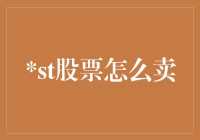 *st股票怎么卖